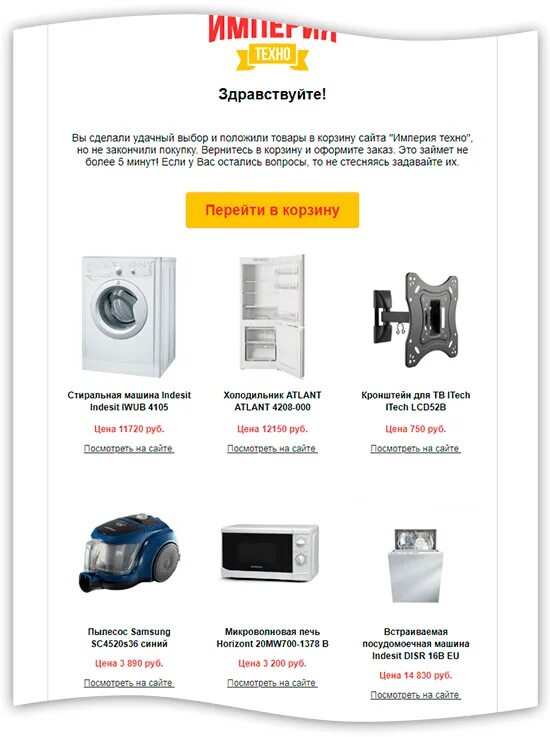 ИМПЕРИЯ
ТЕХНО

Здравствуйте!

Вы сделали удачный выбор и положили товары в корзину сайта "Империя техно", но не закончили покупку. Вернитесь в корзину и оформите заказ. Это займет не более 5 минут! Если у Вас остались вопросы, то не стесняясь задавайте их.

Перейти в корзину

Стиральная машина Indesit Indesit IWUB 4105

Цена 11720 руб.

Посмотреть на сайте

Холодильник ATLANT ATLANT 4208-000

Цена 12150 руб.

Посмотреть на сайте

Кронштейн для ТВ ITech ITech LCD52B

Цена 750 руб.

Посмотреть на сайте

Пылесос Samsung SC4520s36 синий

Цена 3 890 руб.

Посмотреть на сайте

Микроволновая печь Horizont 20MW700-1378 B

Цена 3 200 руб.

Посмотреть на сайте

Встраиваемая посудомоечная машина Indesit DISR 16B EU

Цена 14 830 руб.

Посмотреть на сайте